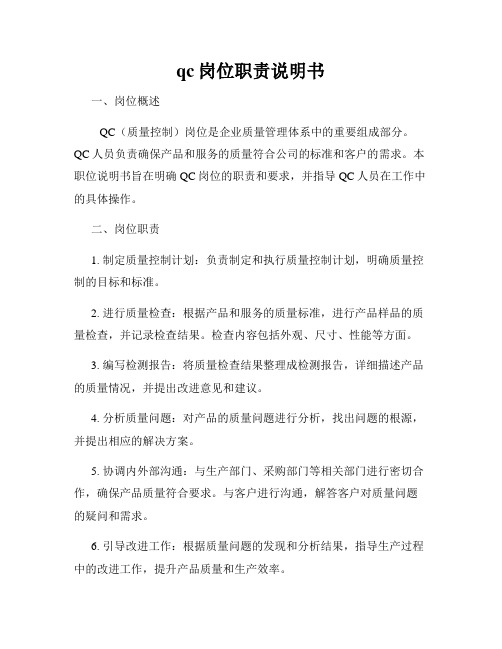 qc 岗位职责说明书

一、岗位概述

QC（质量控制）岗位是企业质量管理体系中的重要组成部分。QC 人员负责确保产品和服务的质量符合公司的标准和客户的需求。本职位说明书旨在明确 QC 岗位的职责和要求，并指导 QC 人员在工作中的具体操作。

二、岗位职责

1. 制定质量控制计划：负责制定和执行质量控制计划，明确质量控制的目标和标准。

2. 进行质量检查：根据产品和服务的质量标准，进行产品样品的质量检查，并记录检查结果。检查内容包括外观、尺寸、性能等方面。

3. 编写检测报告：将质量检查结果整理成检测报告，详细描述产品的质量情况，并提出改进意见和建议。

4. 分析质量问题：对产品的质量问题进行分析，找出问题的根源，并提出相应的解决方案。

5. 协调内外部沟通：与生产部门、采购部门等相关部门进行密切合作，确保产品质量符合要求。与客户进行沟通，解答客户对质量问题的疑问和需求。

6. 引导改进工作：根据质量问题的发现和分析结果，指导生产过程中的改进工作，提升产品质量和生产效率。